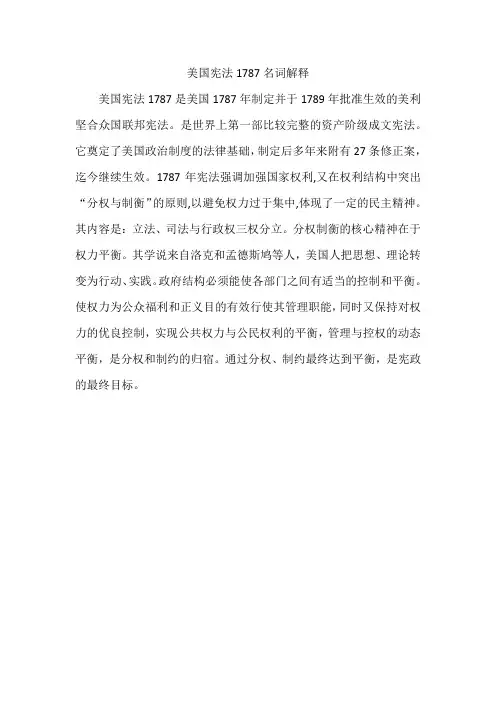 美国宪法 1787 名词解释

美国宪法 1787 是美国 1787 年制定并于 1789 年批准生效的美利坚合众国联邦宪法。是世界上第一部比较完整的资产阶级成文宪法。它奠定了美国政治制度的法律基础，制定后多年来附有 27 条修正案，迄今继续生效。1787 年宪法强调加强国家权利,又在权利结构中突出“分权与制衡”的原则,以避免权力过于集中,体现了一定的民主精神。其内容是：立法、司法与行政权三权分立。分权制衡的核心精神在于权力平衡。其学说来自洛克和孟德斯鸠等人，美国人把思想、理论转变为行动、实践。政府结构必须能使各部门之间有适当的控制和平衡。使权力为公众福利和正义目的有效行使其管理职能，同时又保持对权力的优良控制，实现公共权力与公民权利的平衡，管理与控权的动态平衡，是分权和制约的归宿。通过分权、制约最终达到平衡，是宪政的最终目标。